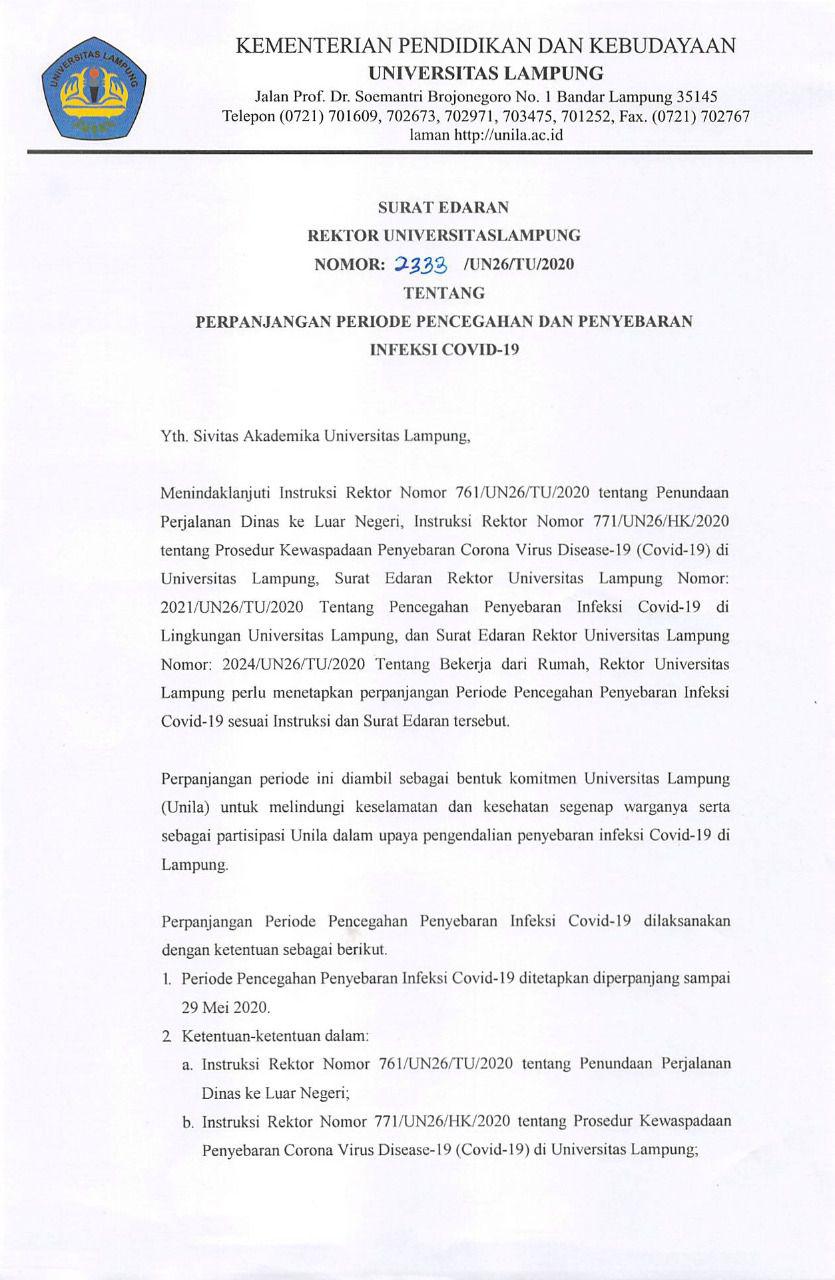 UNIVERSITAS LAMPUNG

KEMENTERIAN PENDIDIKAN DAN KEBUDAYAAN
UNIVERSITAS LAMPUNG
Jalan Prof. Dr. Soemantri Brojonegoro No. 1 Bandar Lampung 35145
Telepon (0721) 701609, 702673, 702971, 703475, 701252, Fax. (0721) 702767
laman http://unila.ac.id

SURAT EDARAN
REKTOR UNIVERSITASLAMPUNG
NOMOR: 2333 /UN26/TU/2020
TENTANG
PERPANJANGAN PERIODE PENCEGAHAN DAN PENYEBARAN INFEKSI COVID-19

Yth. Sivitas Akademika Universitas Lampung,

Menindaklanjuti Instruksi Rektor Nomor 761/UN26/TU/2020 tentang Penundaan Perjalanan Dinas ke Luar Negeri, Instruksi Rektor Nomor 771/UN26/HK/2020 tentang Prosedur Kewaspadaan Penyebaran Corona Virus Disease-19 (Covid-19) di Universitas Lampung, Surat Edaran Rektor Universitas Lampung Nomor: 2021/UN26/TU/2020 Tentang Pencegahan Penyebaran Infeksi Covid-19 di Lingkungan Universitas Lampung, dan Surat Edaran Rektor Universitas Lampung Nomor: 2024/UN26/TU/2020 Tentang Bekerja dari Rumah, Rektor Universitas Lampung perlu menetapkan perpanjangan Periode Pencegahan Penyebaran Infeksi Covid-19 sesuai Instruksi dan Surat Edaran tersebut.

Perpanjangan periode ini diambil sebagai bentuk komitmen Universitas Lampung (Unila) untuk melindungi keselamatan dan kesehatan segenap warganya serta sebagai partisipasi Unila dalam upaya pengendalian penyebaran infeksi Covid-19 di Lampung.

Perpanjangan Periode Pencegahan Penyebaran Infeksi Covid-19 dilaksanakan dengan ketentuan sebagai berikut.
1. Periode Pencegahan Penyebaran Infeksi Covid-19 ditetapkan diperpanjang sampai 29 Mei 2020.
2. Ketentuan-ketentuan dalam:
a. Instruksi Rektor Nomor 761/UN26/TU/2020 tentang Penundaan Perjalanan Dinas ke Luar Negeri;
b. Instruksi Rektor Nomor 771/UN26/HK/2020 tentang Prosedur Kewaspadaan Penyebaran Corona Virus Disease-19 (Covid-19) di Universitas Lampung;